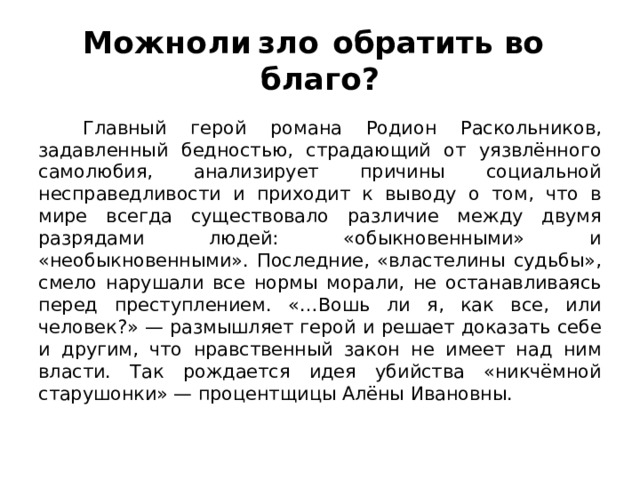 Можноли зло обратить во благо?

Главный герой романа Родион Раскольников, задавленный бедностью, страдающий от уязвлённого самолюбия, анализирует причины социальной несправедливости и приходит к выводу о том, что в мире всегда существовало различие между двумя разрядами людей: «обыкновенными» и «необыкновенными». Последние, «властелины судьбы», смело нарушали все нормы морали, не останавливаясь перед преступлением. «…Вошь ли я, как все, или человек?» — размышляет герой и решает доказать себе и другим, что нравственный закон не имеет над ним власти. Так рождается идея убийства «никчёмной старушонки» — процентщицы Алёны Ивановны.